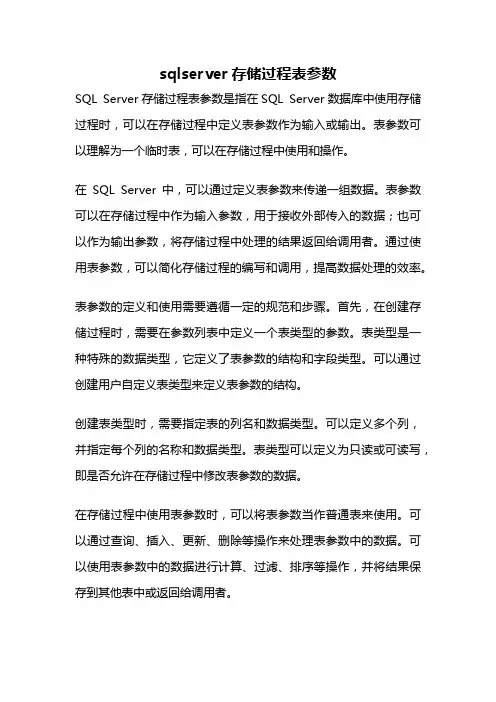 sqlserver 存储过程表参数

SQL Server 存储过程表参数是指在 SQL Server 数据库中使用存储过程时，可以在存储过程中定义表参数作为输入或输出。表参数可以理解为一个临时表，可以在存储过程中使用和操作。

在 SQL Server 中，可以通过定义表参数来传递一组数据。表参数可以在存储过程中作为输入参数，用于接收外部传入的数据；也可以作为输出参数，将存储过程中处理的结果返回给调用者。通过使用表参数，可以简化存储过程的编写和调用，提高数据处理的效率。

表参数的定义和使用需要遵循一定的规范和步骤。首先，在创建存储过程时，需要在参数列表中定义一个表类型的参数。表类型是一种特殊的数据类型，它定义了表参数的结构和字段类型。可以通过创建用户自定义表类型来定义表参数的结构。

创建表类型时，需要指定表的列名和数据类型。可以定义多个列，并指定每个列的名称和数据类型。表类型可以定义为只读或可读写，即是否允许在存储过程中修改表参数的数据。

在存储过程中使用表参数时，可以将表参数当作普通表来使用。可以通过查询、插入、更新、删除等操作来处理表参数中的数据。可以使用表参数中的数据进行计算、过滤、排序等操作，并将结果保存到其他表中或返回给调用者。